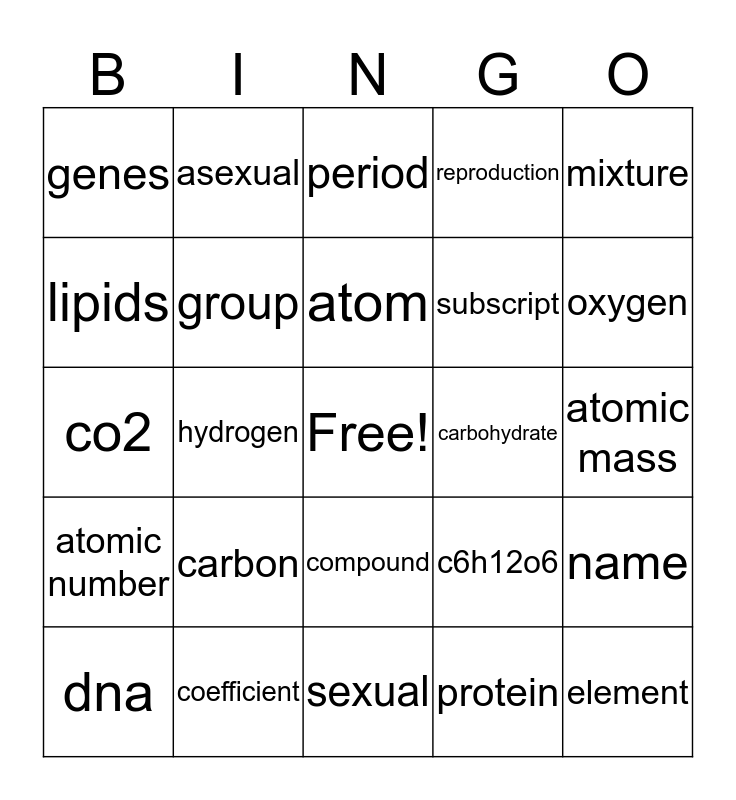 | B | I | N | G | O |
|---|---|---|---|---|
| genes | asexual | period | reproduction | mixture |
| lipids | group | atom | subscript | oxygen |
| co2 | hydrogen | Free! | carbohydrate | atomic mass |
| atomic number | carbon | compound | c6h12o6 | name |
| dna | coefficient | sexual | protein | element |